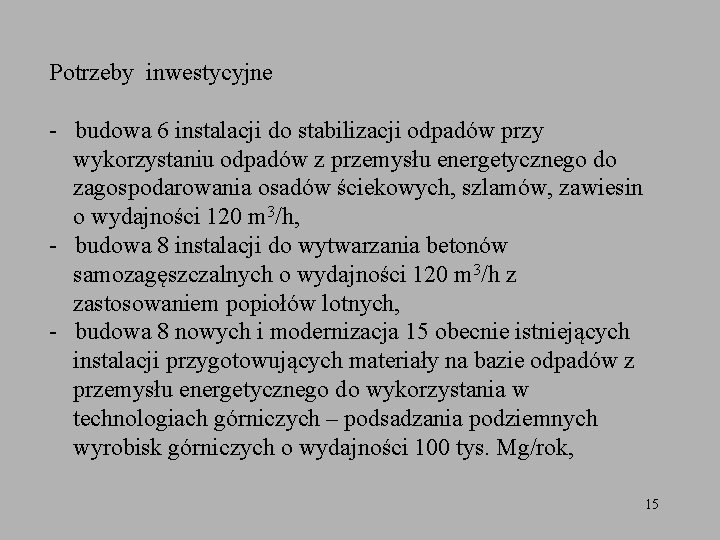 Potrzeby inwestycyjne

- budowa 6 instalacji do stabilizacji odpadów przy wykorzystaniu odpadów z przemysłu energetycznego do zagospodarowania osadów ściekowych, szlamów, zawiesin o wydajności 120 $m^3$/h,
- budowa 8 instalacji do wytwarzania betonów samozagęszczalnych o wydajności 120 $m^3$/h z zastosowaniem popiołów lotnych,
- budowa 8 nowych i modernizacja 15 obecnie istniejących instalacji przygotowujących materiały na bazie odpadów z przemysłu energetycznego do wykorzystania w technologiach górniczych – podsadzania podziemnych wyrobisk górniczych o wydajności 100 tys. Mg/rok,

15